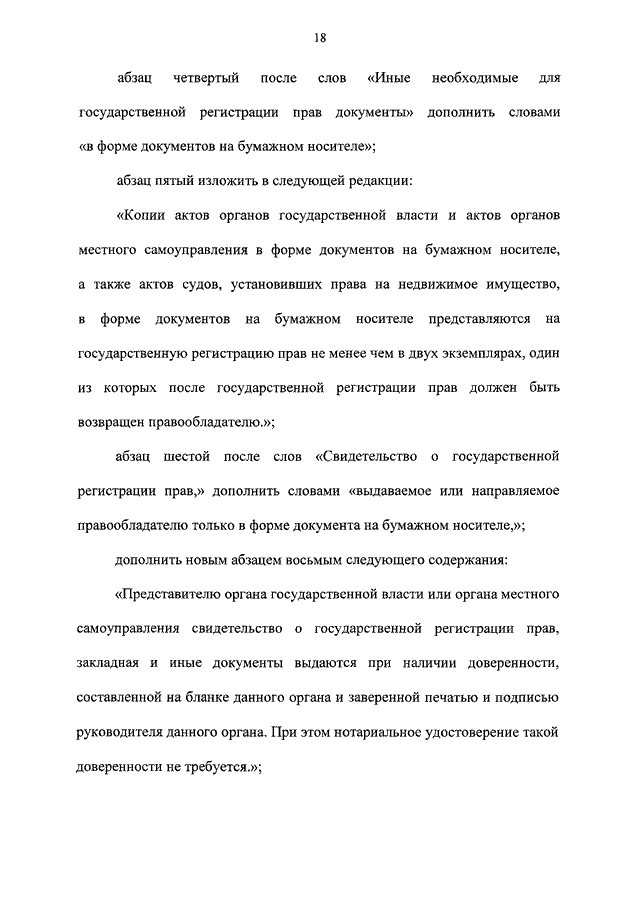 18

абзац четвертый после слов «Иные необходимые для государственной регистрации прав документы» дополнить словами «в форме документов на бумажном носителе»;

абзац пятый изложить в следующей редакции:

«Копии актов органов государственной власти и актов органов местного самоуправления в форме документов на бумажном носителе, а также актов судов, установивших права на недвижимое имущество, в форме документов на бумажном носителе представляются на государственную регистрацию прав не менее чем в двух экземплярах, один из которых после государственной регистрации прав должен быть возвращен правообладателю.»;

абзац шестой после слов «Свидетельство о государственной регистрации прав,» дополнить словами «выдаваемое или направляемое правообладателю только в форме документа на бумажном носителе,»;

дополнить новым абзацем восьмым следующего содержания:

«Представителю органа государственной власти или органа местного самоуправления свидетельство о государственной регистрации прав, закладная и иные документы выдаются при наличии доверенности, составленной на бланке данного органа и заверенной печатью и подписью руководителя данного органа. При этом нотариальное удостоверение такой доверенности не требуется.»;